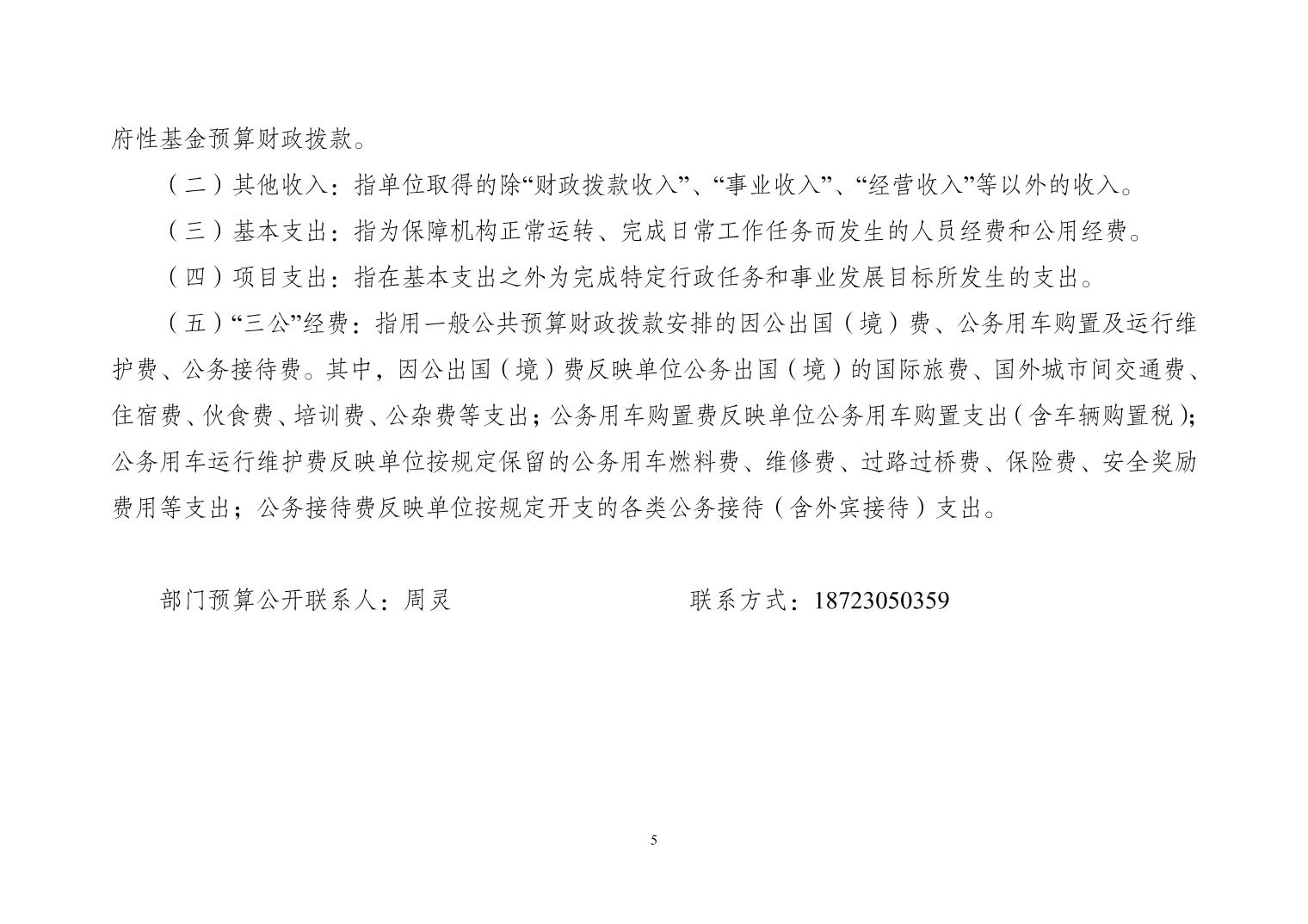 府性基金预算财政拨款。

（二）其他收入：指单位取得的除“财政拨款收入”、“事业收入”、“经营收入”等以外的收入。

（三）基本支出：指为保障机构正常运转、完成日常工作任务而发生的人员经费和公用经费。

（四）项目支出：指在基本支出之外为完成特定行政任务和事业发展目标所发生的支出。

（五）“三公”经费：指用一般公共预算财政拨款安排的因公出国（境）费、公务用车购置及运行维护费、公务接待费。其中，因公出国（境）费反映单位公务出国（境）的国际旅费、国外城市间交通费、住宿费、伙食费、培训费、公杂费等支出；公务用车购置费反映单位公务用车购置支出（含车辆购置税）；公务用车运行维护费反映单位按规定保留的公务用车燃料费、维修费、过路过桥费、保险费、安全奖励费用等支出；公务接待费反映单位按规定开支的各类公务接待（含外宾接待）支出。

部门预算公开联系人：周灵 联系方式：18723050359

5